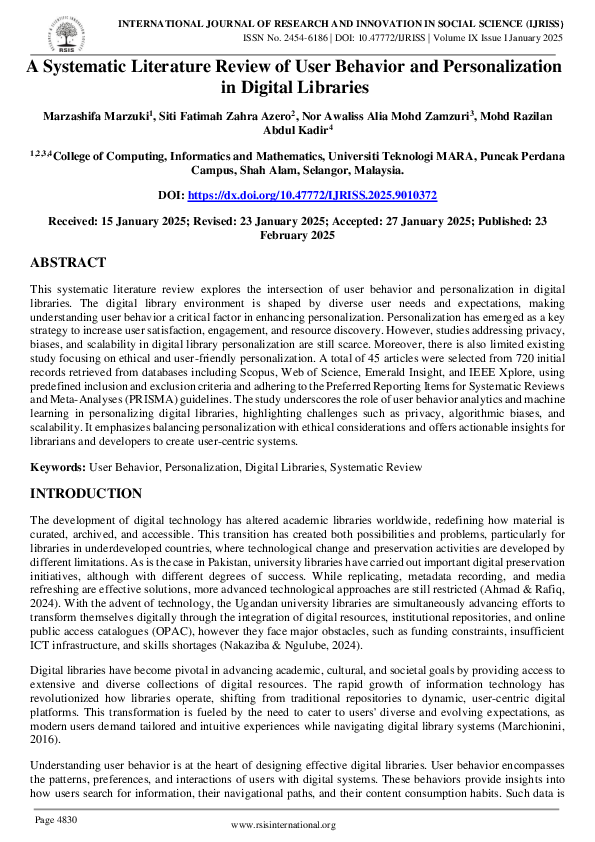 RSIS

INTERNATIONAL JOURNAL OF RESEARCH AND INNOVATION IN SOCIAL SCIENCE (IJRISS)
ISSN No. 2454-6186 | DOI: 10.47772/IJRISS | Volume IX Issue I January 2025

A Systematic Literature Review of User Behavior and Personalization in Digital Libraries

Marzashifa Marzuki$^1$, Siti Fatimah Zahra Azero$^2$, Nor Awaliss Alia Mohd Zamzuri$^3$, Mohd Razilan Abdul Kadir$^4$

$^{1,2,3,4}$College of Computing, Informatics and Mathematics, Universiti Teknologi MARA, Puncak Perdana Campus, Shah Alam, Selangor, Malaysia.

DOI: https://dx.doi.org/10.47772/IJRISS.2025.9010372

Received: 15 January 2025; Revised: 23 January 2025; Accepted: 27 January 2025; Published: 23 February 2025

ABSTRACT

This systematic literature review explores the intersection of user behavior and personalization in digital libraries. The digital library environment is shaped by diverse user needs and expectations, making understanding user behavior a critical factor in enhancing personalization. Personalization has emerged as a key strategy to increase user satisfaction, engagement, and resource discovery. However, studies addressing privacy, biases, and scalability in digital library personalization are still scarce. Moreover, there is also limited existing study focusing on ethical and user-friendly personalization. A total of 45 articles were selected from 720 initial records retrieved from databases including Scopus, Web of Science, Emerald Insight, and IEEE Xplore, using predefined inclusion and exclusion criteria and adhering to the Preferred Reporting Items for Systematic Reviews and Meta-Analyses (PRISMA) guidelines. The study underscores the role of user behavior analytics and machine learning in personalizing digital libraries, highlighting challenges such as privacy, algorithmic biases, and scalability. It emphasizes balancing personalization with ethical considerations and offers actionable insights for librarians and developers to create user-centric systems.

Keywords: User Behavior, Personalization, Digital Libraries, Systematic Review

INTRODUCTION

The development of digital technology has altered academic libraries worldwide, redefining how material is curated, archived, and accessible. This transition has created both possibilities and problems, particularly for libraries in underdeveloped countries, where technological change and preservation activities are developed by different limitations. As is the case in Pakistan, university libraries have carried out important digital preservation initiatives, although with different degrees of success. While replicating, metadata recording, and media refreshing are effective solutions, more advanced technological approaches are still restricted (Ahmad & Rafiq, 2024). With the advent of technology, the Ugandan university libraries are simultaneously advancing efforts to transform themselves digitally through the integration of digital resources, institutional repositories, and online public access catalogues (OPAC), however they face major obstacles, such as funding constraints, insufficient ICT infrastructure, and skills shortages (Nakaziba & Ngulube, 2024).

Digital libraries have become pivotal in advancing academic, cultural, and societal goals by providing access to extensive and diverse collections of digital resources. The rapid growth of information technology has revolutionized how libraries operate, shifting from traditional repositories to dynamic, user-centric digital platforms. This transformation is fueled by the need to cater to users' diverse and evolving expectations, as modern users demand tailored and intuitive experiences while navigating digital library systems (Marchionini, 2016).

Understanding user behavior is at the heart of designing effective digital libraries. User behavior encompasses the patterns, preferences, and interactions of users with digital systems. These behaviors provide insights into how users search for information, their navigational paths, and their content consumption habits. Such data is

Page 4830

www.rsisinternational.org